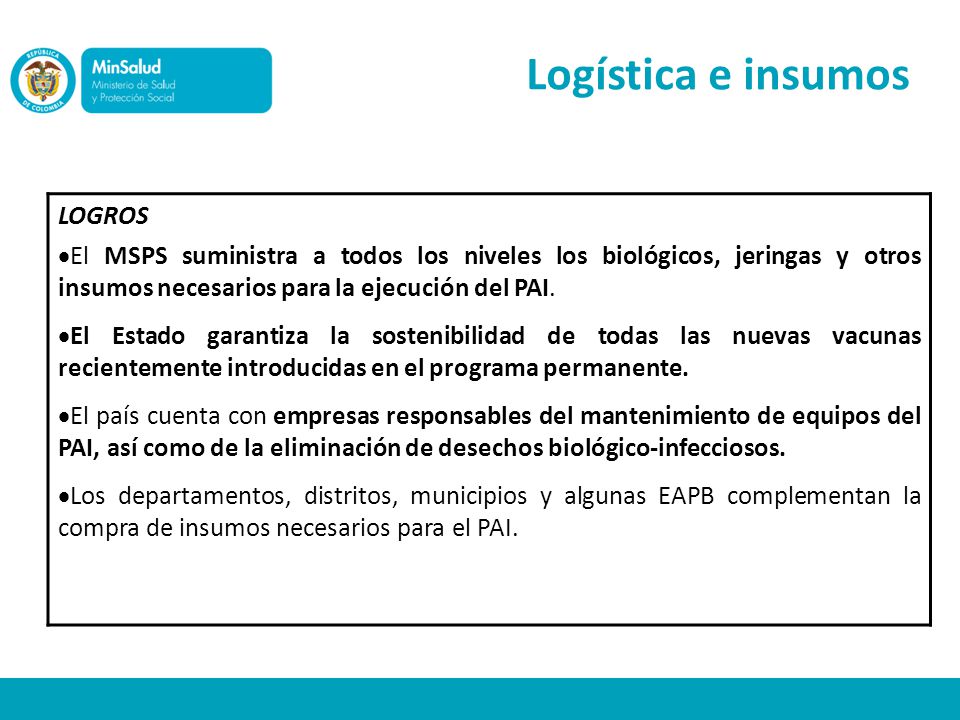 REPÚBLICA DE COLOMBIA

MinSalud
Ministerio de Salud y Protección Social

Logística e insumos

LOGROS

•El MSPS suministra a todos los niveles los biológicos, jeringas y otros insumos necesarios para la ejecución del PAI.

•El Estado garantiza la sostenibilidad de todas las nuevas vacunas recientemente introducidas en el programa permanente.

•El país cuenta con empresas responsables del mantenimiento de equipos del PAI, así como de la eliminación de desechos biológico-infecciosos.

•Los departamentos, distritos, municipios y algunas EAPB complementan la compra de insumos necesarios para el PAI.